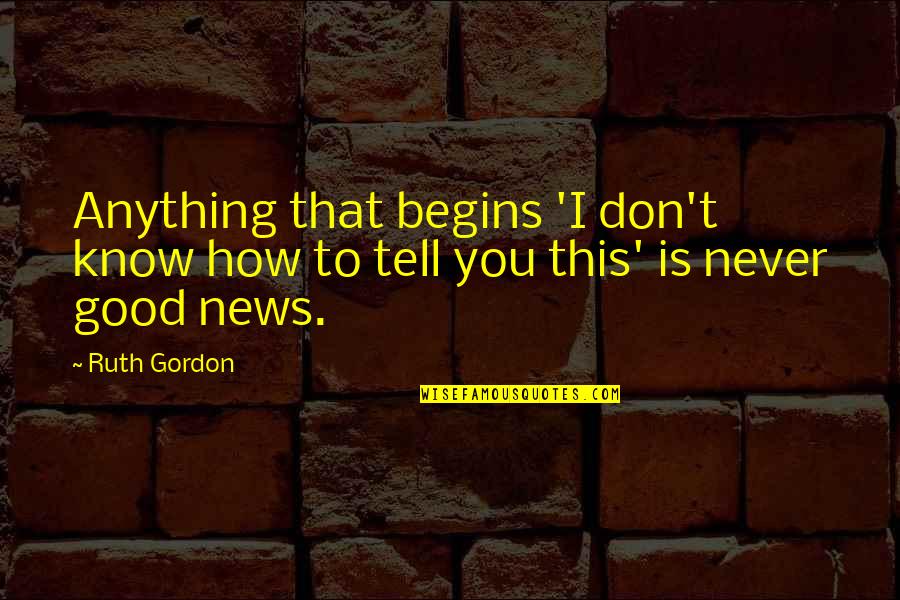 Anything that begins 'I don't know how to tell you this' is never good news.

~ Ruth Gordon

WISEFAMOUSQUOTES.COM